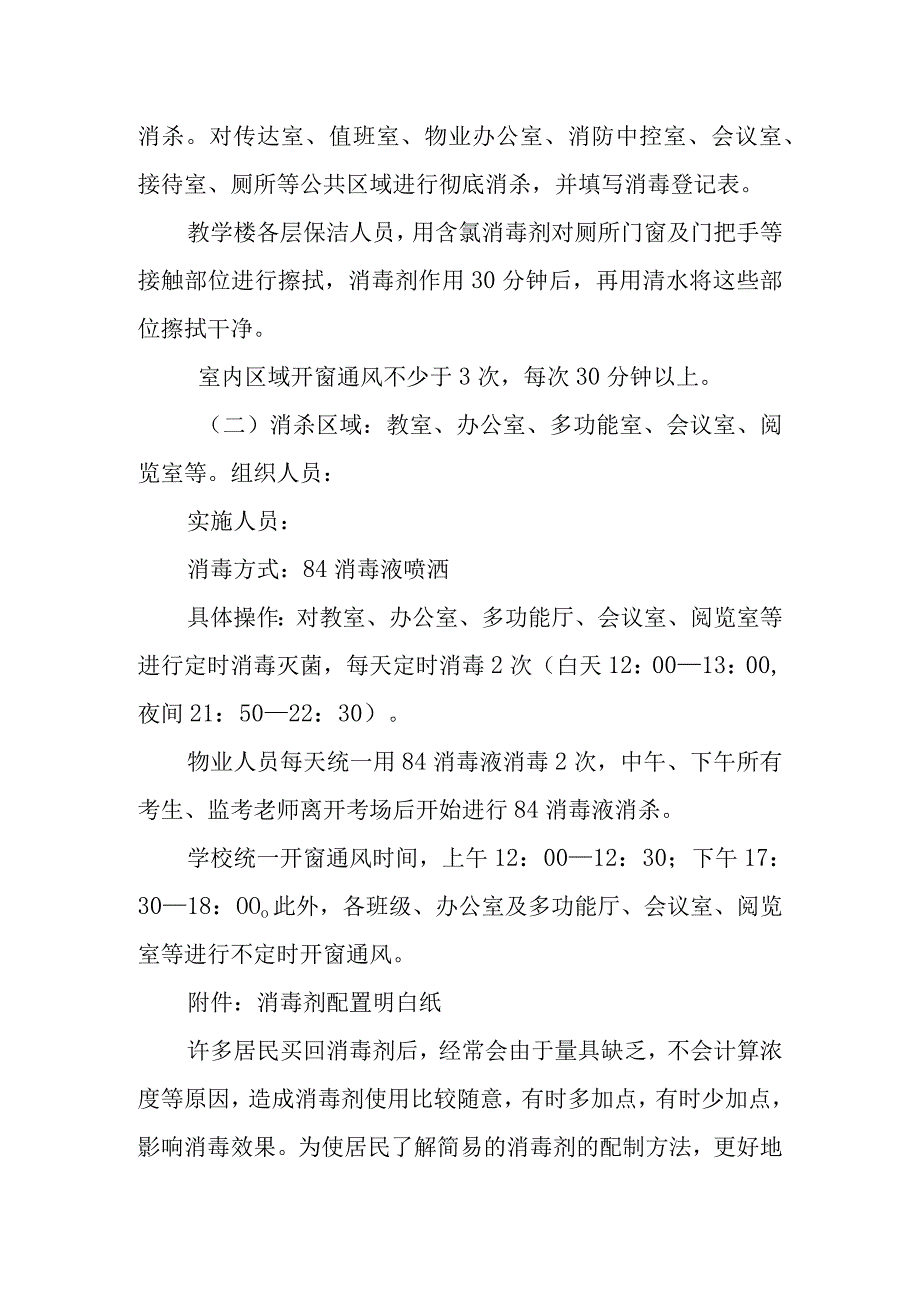 消杀。对传达室、值班室、物业办公室、消防中控室、会议室、接待室、厕所等公共区域进行彻底消杀，并填写消毒登记表。

教学楼各层保洁人员，用含氯消毒剂对厕所门窗及门把手等接触部位进行擦拭，消毒剂作用30分钟后，再用清水将这些部位擦拭干净。

室内区域开窗通风不少于3次，每次30分钟以上。

（二）消杀区域：教室、办公室、多功能室、会议室、阅览室等。组织人员：

实施人员：

消毒方式：84消毒液喷洒

具体操作：对教室、办公室、多功能厅、会议室、阅览室等进行定时消毒灭菌，每天定时消毒2次（白天12：00—13：00，夜间21：50—22：30）。

物业人员每天统一用84消毒液消毒2次，中午、下午所有考生、监考老师离开考场后开始进行84消毒液消杀。

学校统一开窗通风时间，上午12：00—12：30；下午17：30—18：00。此外，各班级、办公室及多功能厅、会议室、阅览室等进行不定时开窗通风。

附件：消毒剂配置明白纸

许多居民买回消毒剂后，经常会由于量具缺乏，不会计算浓度等原因，造成消毒剂使用比较随意，有时多加点，有时少加点，影响消毒效果。为使居民了解简易的消毒剂的配制方法，更好地